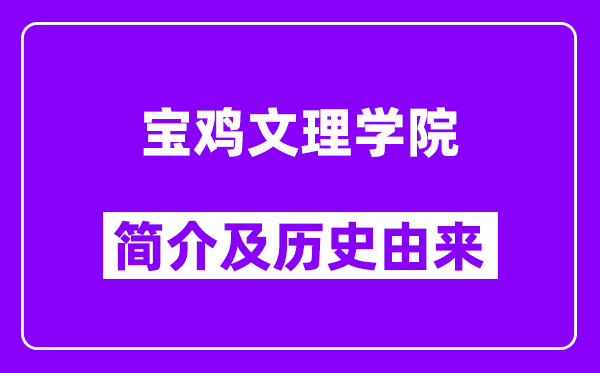 宝鸡文理学院

简介及历史由来